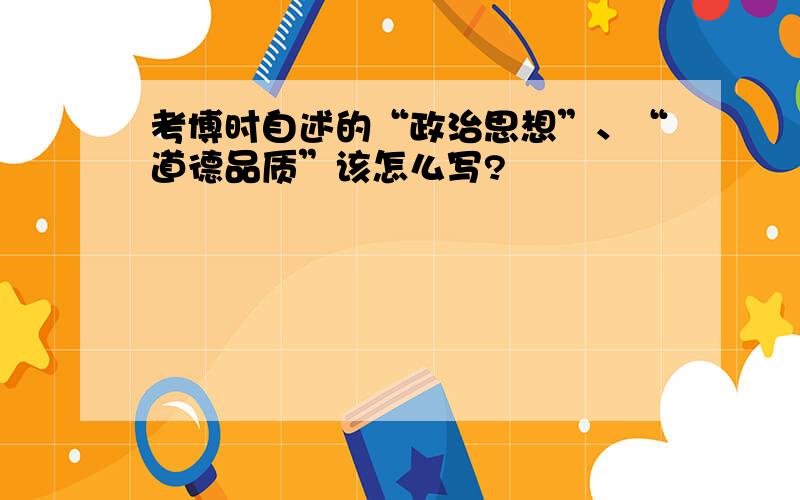 考博时自述的“政治思想”、“道德品质”该怎么写?